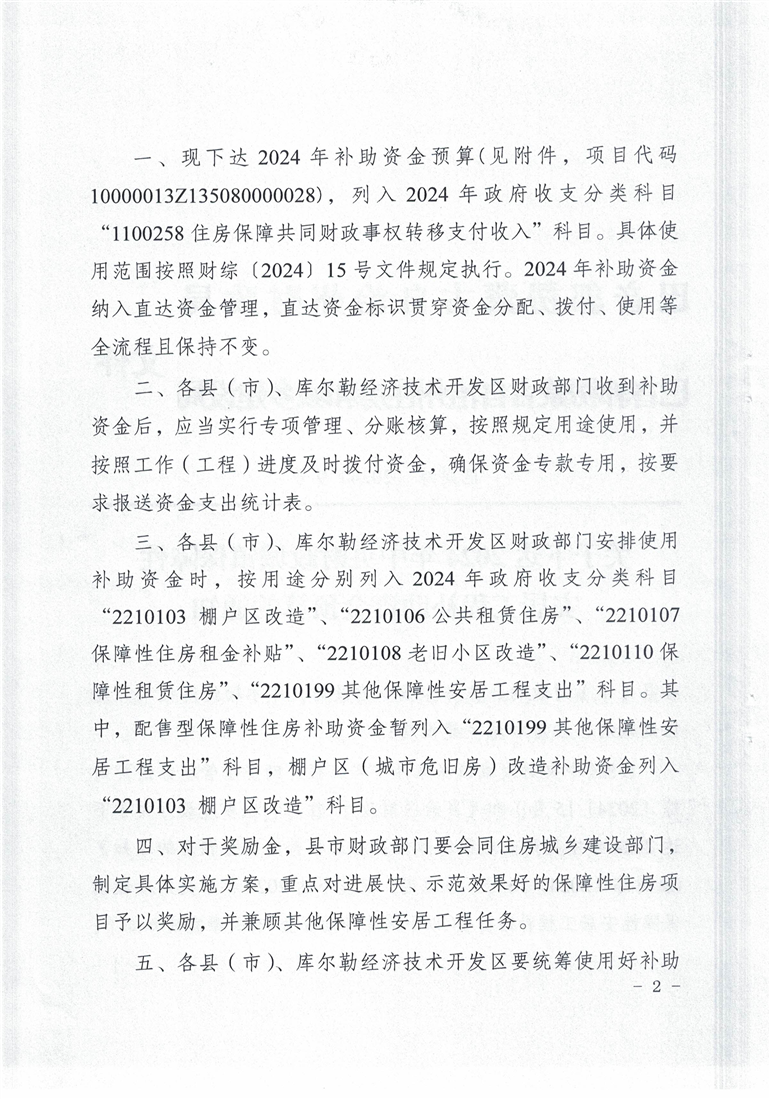 一、现下达 2024 年补助资金预算（见附件，项目代码 10000013Z135080000028），列入 2024 年政府收支分类科目“1100258 住房保障共同财政事权转移支付收入”科目。具体使用范围按照财综〔2024〕15 号文件规定执行。2024 年补助资金纳入直达资金管理，直达资金标识贯穿资金分配、拨付、使用等全流程且保持不变。

二、各县（市）、库尔勒经济技术开发区财政部门收到补助资金后，应当实行专项管理、分账核算，按照规定用途使用，并按照工作（工程）进度及时拨付资金，确保资金专款专用，按要求报送资金支出统计表。

三、各县（市）、库尔勒经济技术开发区财政部门安排使用补助资金时，按用途分别列入 2024 年政府收支分类科目“2210103 棚户区改造”、“2210106 公共租赁住房”、“2210107 保障性住房租金补贴”、“2210108 老旧小区改造”、“2210110 保障性租赁住房”、“2210199 其他保障性安居工程支出”科目。其中，配售型保障性住房补助资金暂列入“2210199 其他保障性安居工程支出”科目，棚户区（城市危旧房）改造补助资金列入“2210103 棚户区改造”科目。

四、对于奖励金，县市财政部门要会同住房城乡建设部门，制定具体实施方案，重点对进展快、示范效果好的保障性住房项目予以奖励，并兼顾其他保障性安居工程任务。

五、各县（市）、库尔勒经济技术开发区要统筹使用好补助

- 2 -